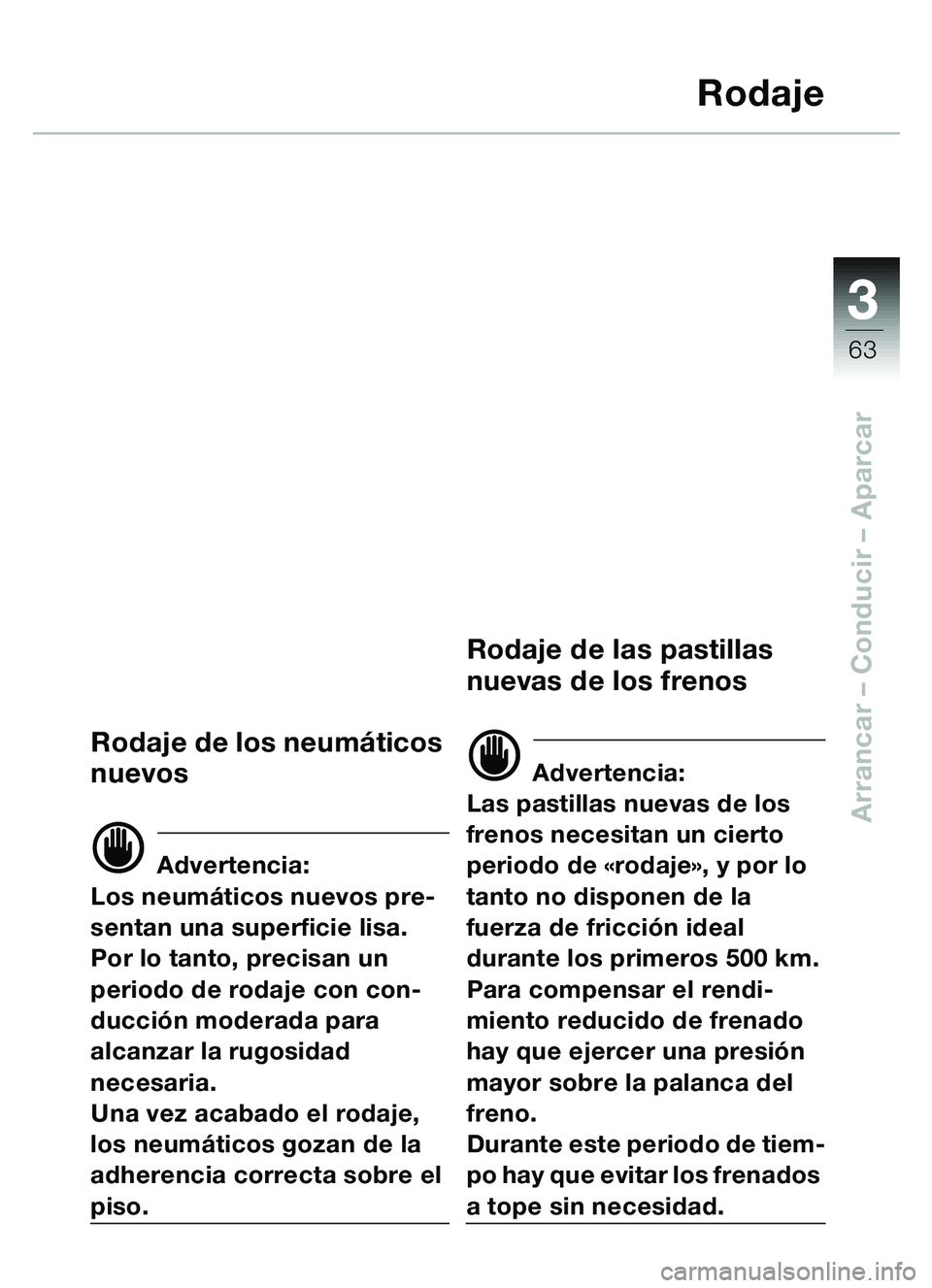 Rodaje

3
63

Arrancar – Conducir – Aparcar

Rodaje de los neumáticos nuevos

Advertencia:
Los neumáticos nuevos presentan una superficie lisa. Por lo tanto, precisan un periodo de rodaje con conducción moderada para alcanzar la rugosidad necesaria.
Una vez acabado el rodaje, los neumáticos gozan de la adherencia correcta sobre el piso.

Rodaje de las pastillas nuevas de los frenos

Advertencia:
Las pastillas nuevas de los frenos necesitan un cierto periodo de «rodaje», y por lo tanto no disponen de la fuerza de fricción ideal durante los primeros 500 km.
Para compensar el rendimiento reducido de frenado hay que ejercer una presión mayor sobre la palanca del freno.
Durante este periodo de tiempo hay que evitar los frenados a tope sin necesidad.

carmanualsonline.info